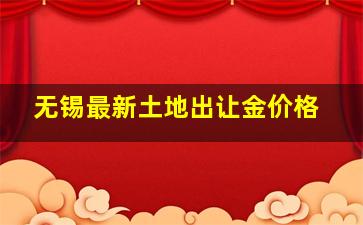 无锡最新土地出让金价格